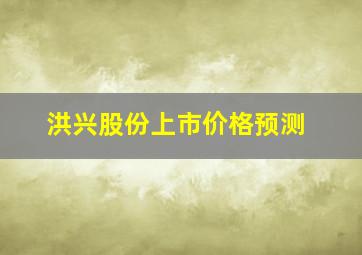 洪兴股份上市价格预测